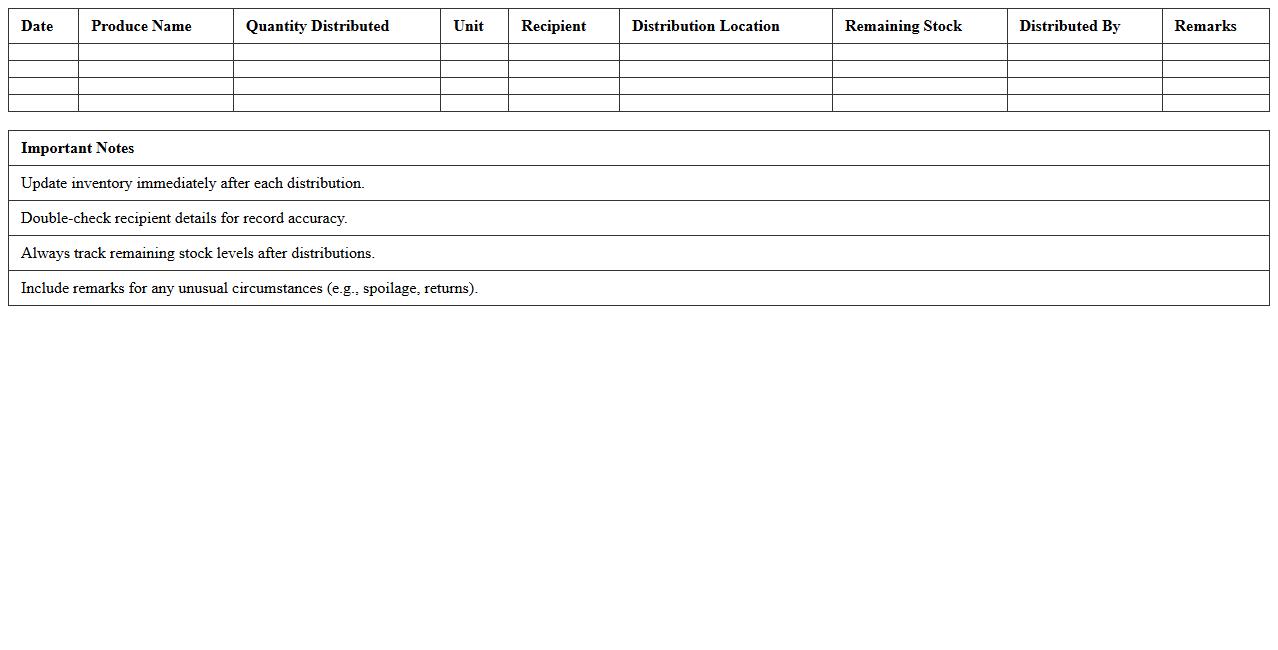 | Date | Produce Name | Quantity Distributed | Unit | Recipient | Distribution Location | Remaining Stock | Distributed By | Remarks |
|---|---|---|---|---|---|---|---|---|
| | | | | | | | | |
| | | | | | | | | |
| | | | | | | | | |
| | | | | | | | | |

| Important Notes |
|---|
| Update inventory immediately after each distribution. |
| Double-check recipient details for record accuracy. |
| Always track remaining stock levels after distributions. |
| Include remarks for any unusual circumstances (e.g., spoilage, returns). |